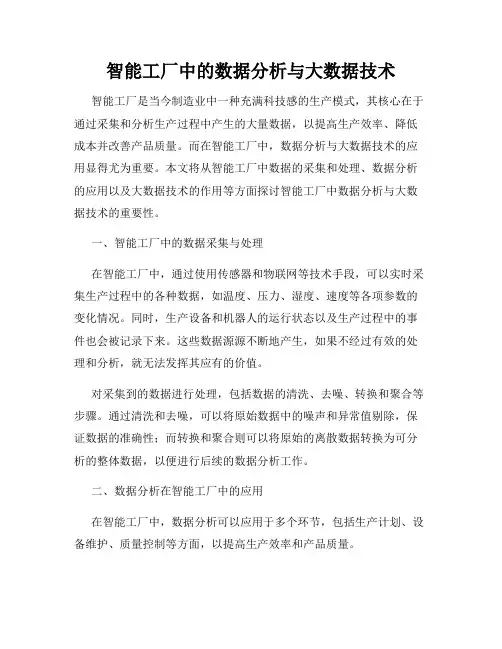 智能工厂中的数据分析与大数据技术

智能工厂是当今制造业中一种充满科技感的生产模式，其核心在于通过采集和分析生产过程中产生的大量数据，以提高生产效率、降低成本并改善产品质量。而在智能工厂中，数据分析与大数据技术的应用显得尤为重要。本文将从智能工厂中数据的采集和处理、数据分析的应用以及大数据技术的作用等方面探讨智能工厂中数据分析与大数据技术的重要性。

一、智能工厂中的数据采集与处理

在智能工厂中，通过使用传感器和物联网等技术手段，可以实时采集生产过程中的各种数据，如温度、压力、湿度、速度等各项参数的变化情况。同时，生产设备和机器人的运行状态以及生产过程中的事件也会被记录下来。这些数据源源不断地产生，如果不经过有效的处理和分析，就无法发挥其应有的价值。

对采集到的数据进行处理，包括数据的清洗、去噪、转换和聚合等步骤。通过清洗和去噪，可以将原始数据中的噪声和异常值剔除，保证数据的准确性；而转换和聚合则可以将原始的离散数据转换为可分析的整体数据，以便进行后续的数据分析工作。

二、数据分析在智能工厂中的应用

在智能工厂中，数据分析可以应用于多个环节，包括生产计划、设备维护、质量控制等方面，以提高生产效率和产品质量。